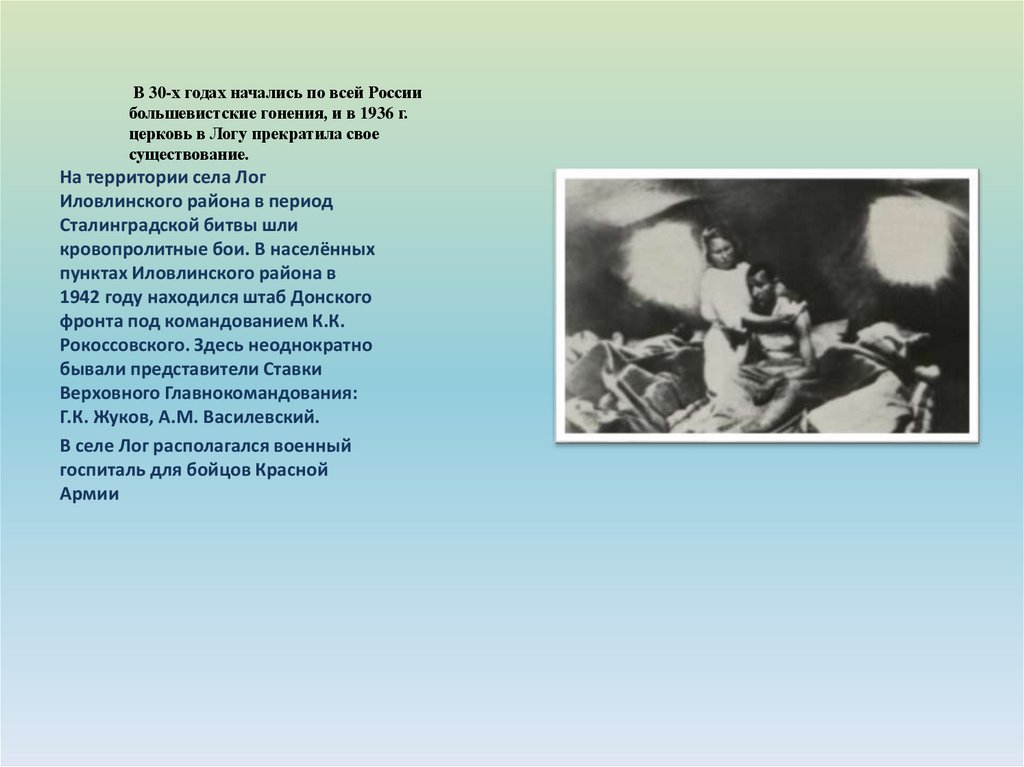 В 30-х годах начались по всей России большевистские гонения, и в 1936 г. церковь в Логу прекратила свое существование.

На территории села Лог Иловлинского района в период Сталинградской битвы шли кровопролитные бои. В населённых пунктах Иловлинского района в 1942 году находился штаб Донского фронта под командованием К.К. Рокоссовского. Здесь неоднократно бывали представители Ставки Верховного Главнокомандования: Г.К. Жуков, А.М. Василевский.

В селе Лог располагался военный госпиталь для бойцов Красной Армии